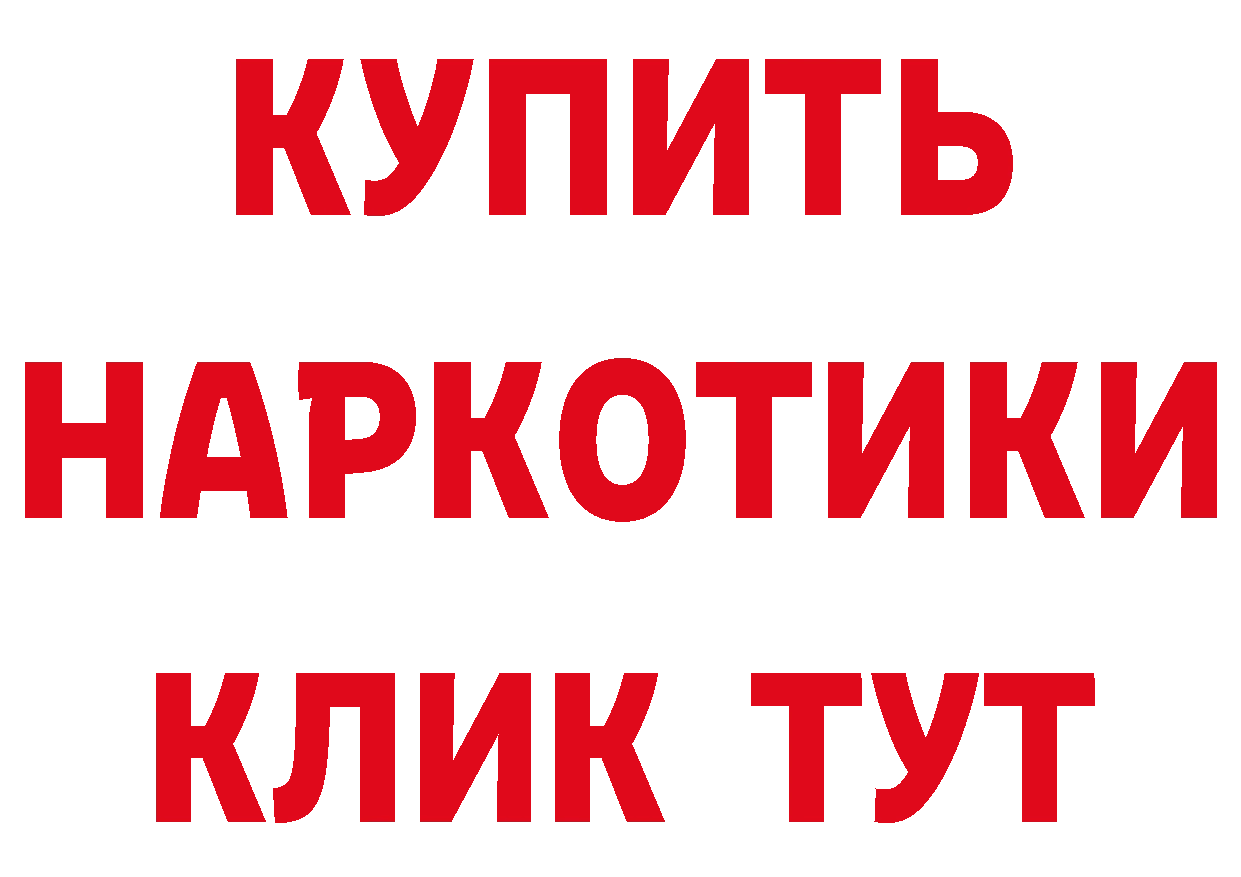 КУПИТЬ НАРКОТИКИ КЛИК ТУТ